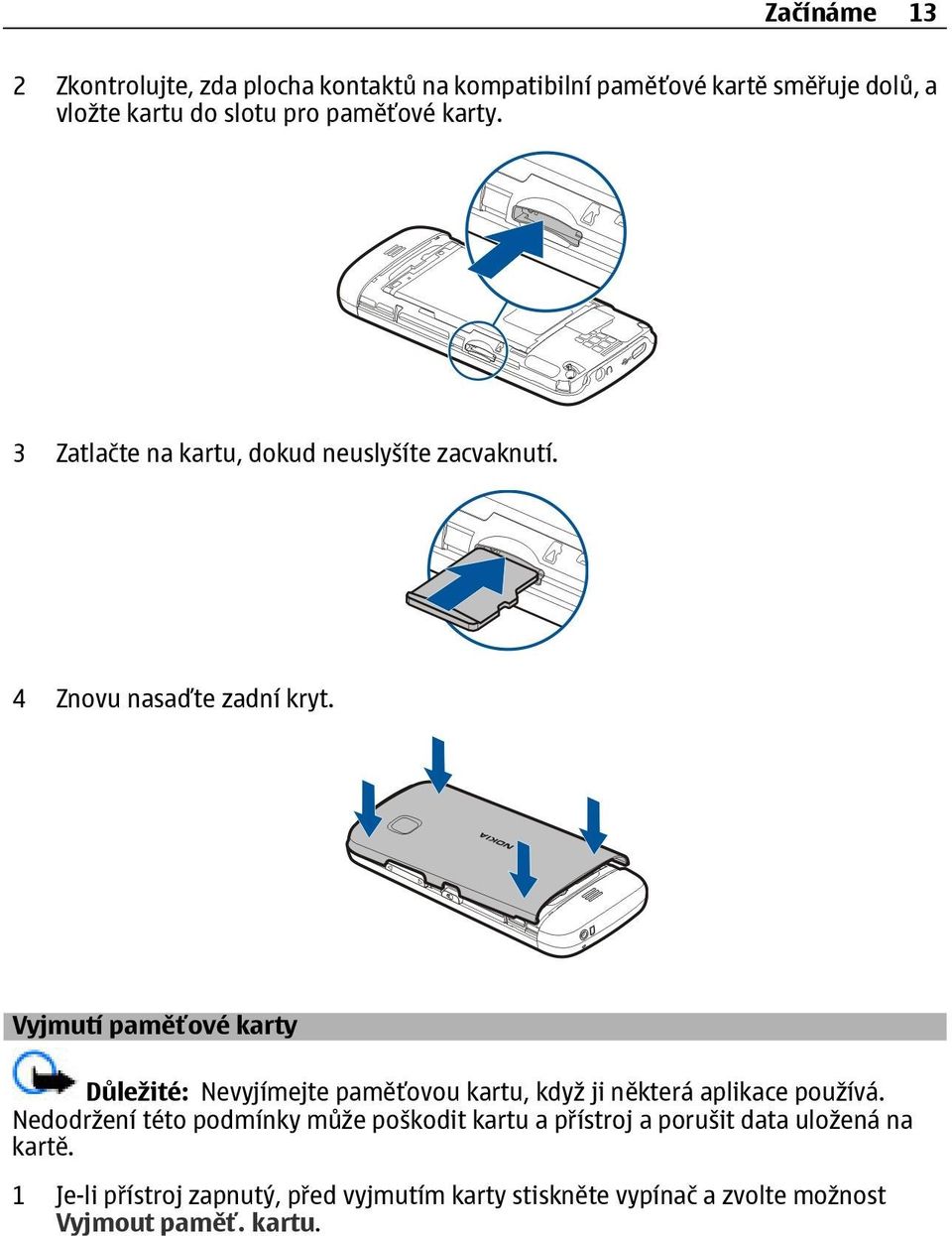 Začínáme 13

2 Zkontrolujte, zda plocha kontaktů na kompatibilní paměťové kartě směřuje dolů, a vložte kartu do slotu pro paměťové karty.

3 Zatlačte na kartu, dokud neuslyšíte zacvaknutí.

4 Znovu nasaďte zadní kryt.

NOKIA

Vyjmutí paměťové karty

Důležité: Nevyjímejte paměťovou kartu, když ji některá aplikace používá. Nedodržení této podmínky může poškodit kartu a přístroj a porušit data uložená na kartě.

1 Je-li přístroj zapnutý, před vyjmutím karty stiskněte vypínač a zvolte možnost Vyjmout paměť. kartu.